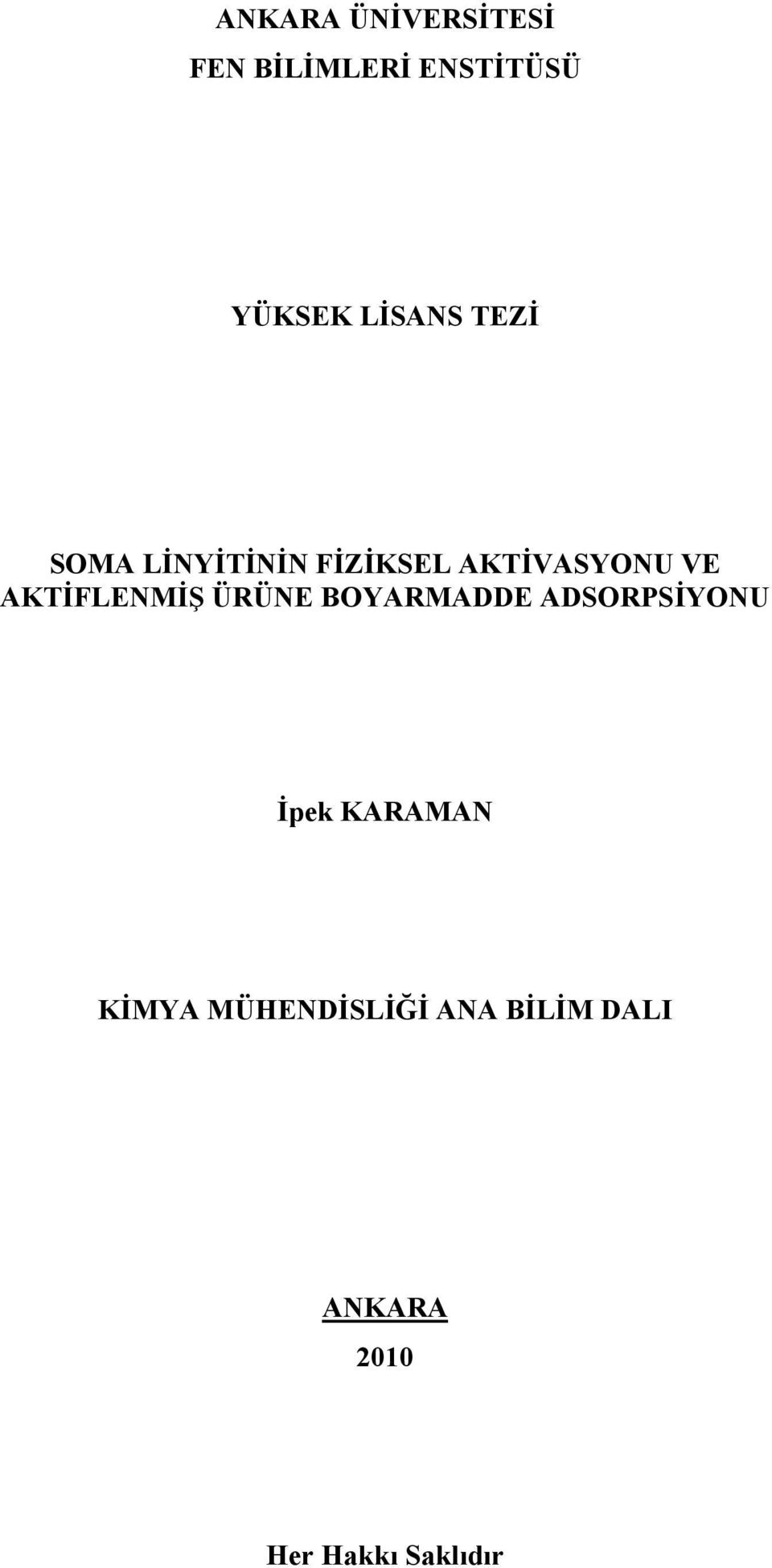 ANKARA ÜNİVERSİTESİ
FEN BİLİMLERİ ENSTİTÜSÜ

YÜKSEK LİSANS TEZİ

SOMA LİNYİTİNİN FİZİKSEL AKTİVASYONU VE AKTİFLENMİŞ ÜRÜNE BOYARMADDE ADSORPSİYONU

İpek KARAMAN

KİMYA MÜHENDİSLİĞİ ANA BİLİM DALI

ANKARA
2010

Her Hakkı Saklıdır